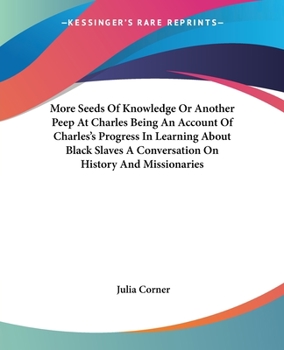 —KESSINGER'S RARE REPRINTS—

More Seeds Of Knowledge Or Another Peep At Charles Being An Account Of Charles's Progress In Learning About Black Slaves A Conversation On History And Missionaries

Julia Corner